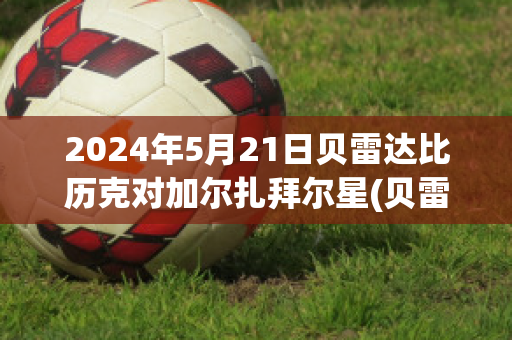 2024年5月21日贝雷达比历克对加尔扎拜尔星(贝雷